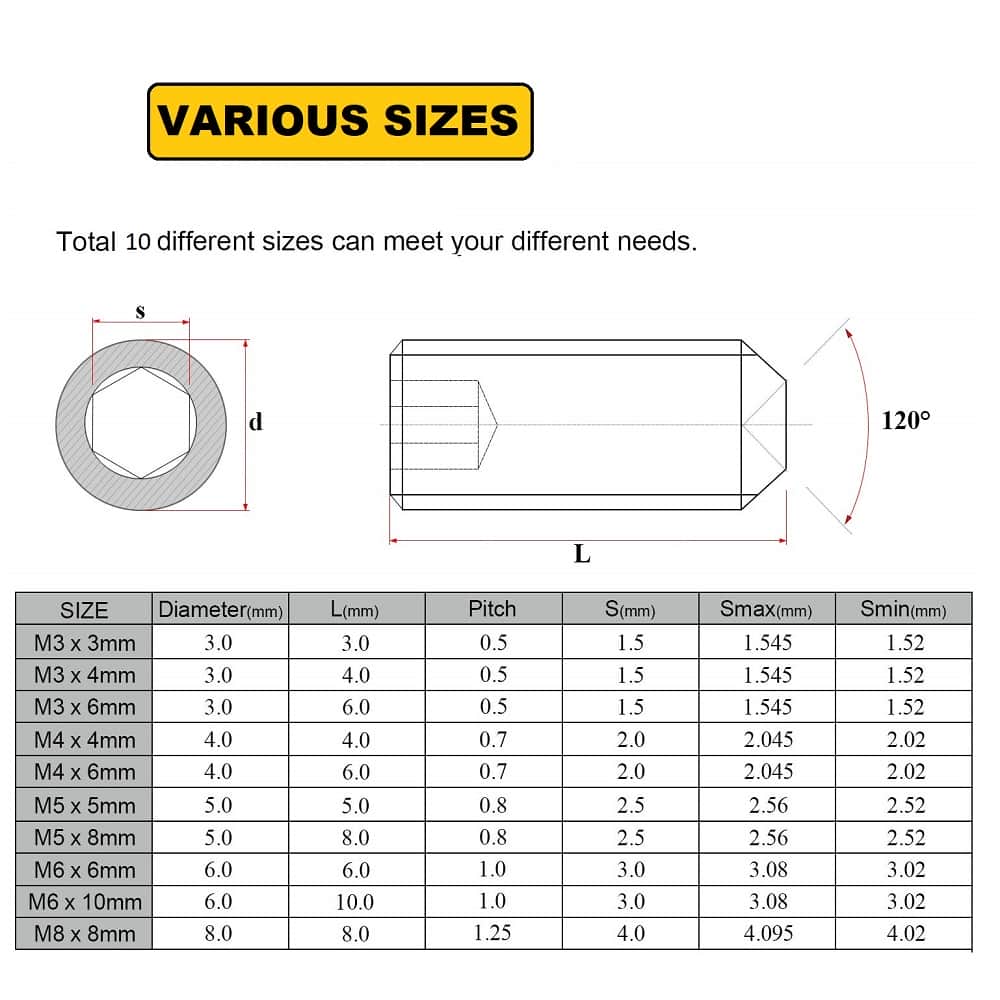 VARIOUS SIZES

Total 10 different sizes can meet your different needs.

s

d

120°

L

| SIZE | Diameter(mm) | L(mm) | Pitch | S(mm) | Smax(mm) | Smin(mm) |
|---|---|---|---|---|---|---|
| M3 x 3mm | 3.0 | 3.0 | 0.5 | 1.5 | 1.545 | 1.52 |
| M3 x 4mm | 3.0 | 4.0 | 0.5 | 1.5 | 1.545 | 1.52 |
| M3 x 6mm | 3.0 | 6.0 | 0.5 | 1.5 | 1.545 | 1.52 |
| M4 x 4mm | 4.0 | 4.0 | 0.7 | 2.0 | 2.045 | 2.02 |
| M4 x 6mm | 4.0 | 6.0 | 0.7 | 2.0 | 2.045 | 2.02 |
| M5 x 5mm | 5.0 | 5.0 | 0.8 | 2.5 | 2.56 | 2.52 |
| M5 x 8mm | 5.0 | 8.0 | 0.8 | 2.5 | 2.56 | 2.52 |
| M6 x 6mm | 6.0 | 6.0 | 1.0 | 3.0 | 3.08 | 3.02 |
| M6 x 10mm | 6.0 | 10.0 | 1.0 | 3.0 | 3.08 | 3.02 |
| M8 x 8mm | 8.0 | 8.0 | 1.25 | 4.0 | 4.095 | 4.02 |